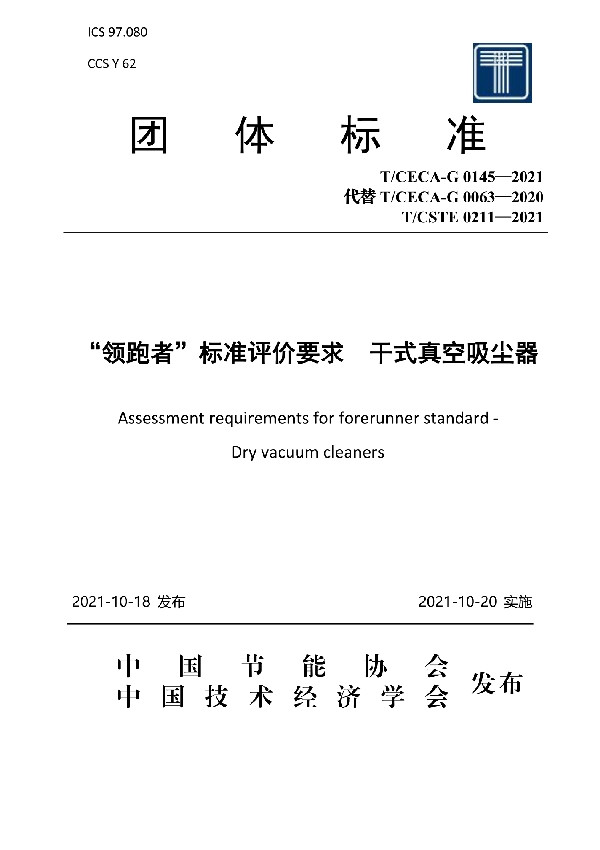 ICS 97.080

CCS Y 62

团 体 标 准

T/CECA-G 0145—2021
代替 T/CECA-G 0063—2020
T/CSTE 0211—2021

“领跑者”标准评价要求 干式真空吸尘器

Assessment requirements for forerunner standard - Dry vacuum cleaners

2021-10-18 发布 2021-10-20 实施

中 国 节 能 协 会
中 国 技 术 经 济 学 会 发布